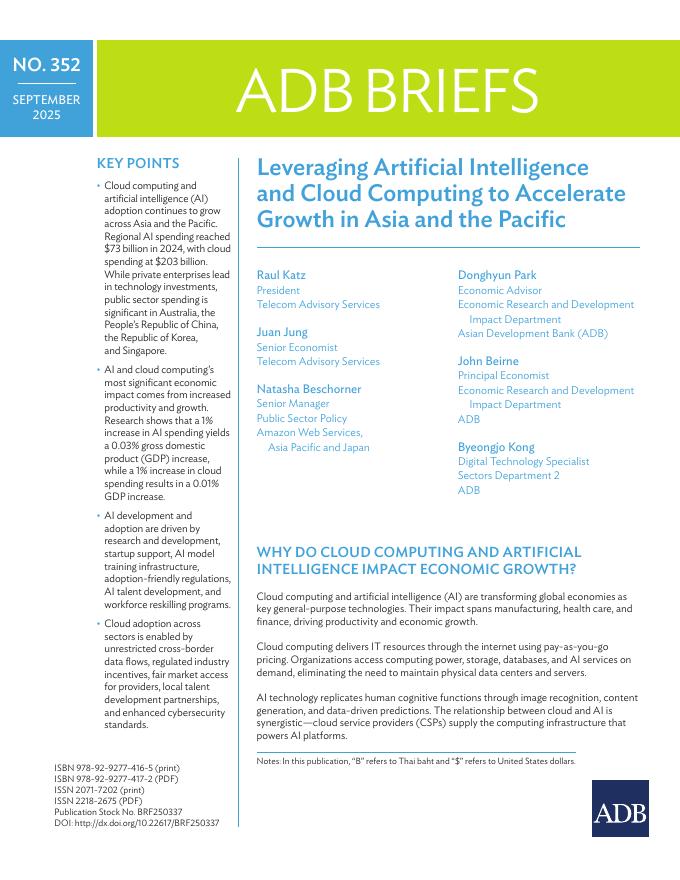 NO. 352

SEPTEMBER 2025

ADB BRIEFS

KEY POINTS

• Cloud computing and artificial intelligence (AI) adoption continues to grow across Asia and the Pacific. Regional AI spending reached $73 billion in 2024, with cloud spending at $203 billion. While private enterprises lead in technology investments, public sector spending is significant in Australia, the People's Republic of China, the Republic of Korea, and Singapore.

• AI and cloud computing's most significant economic impact comes from increased productivity and growth. Research shows that a 1% increase in AI spending yields a 0.03% gross domestic product (GDP) increase, while a 1% increase in cloud spending results in a 0.01% GDP increase.

• AI development and adoption are driven by research and development, startup support, AI model training infrastructure, adoption-friendly regulations, AI talent development, and workforce reskilling programs.

• Cloud adoption across sectors is enabled by unrestricted cross-border data flows, regulated industry incentives, fair market access for providers, local talent development partnerships, and enhanced cybersecurity standards.

ISBN 978-92-9277-416-5 (print)
ISBN 978-92-9277-417-2 (PDF)
ISSN 2071-7202 (print)
ISSN 2218-2675 (PDF)
Publication Stock No. BRF250337
DOI: http://dx.doi.org/10.22617/BRF250337

Leveraging Artificial Intelligence and Cloud Computing to Accelerate Growth in Asia and the Pacific

Raul Katz
President
Telecom Advisory Services

Juan Jung
Senior Economist
Telecom Advisory Services

Natasha Beschorner
Senior Manager
Public Sector Policy
Amazon Web Services, Asia Pacific and Japan

Donghyun Park
Economic Advisor
Economic Research and Development Impact Department
Asian Development Bank (ADB)

John Beirne
Principal Economist
Economic Research and Development Impact Department
ADB

Byeongjo Kong
Digital Technology Specialist
Sectors Department 2
ADB

WHY DO CLOUD COMPUTING AND ARTIFICIAL INTELLIGENCE IMPACT ECONOMIC GROWTH?

Cloud computing and artificial intelligence (AI) are transforming global economies as key general-purpose technologies. Their impact spans manufacturing, health care, and finance, driving productivity and economic growth.

Cloud computing delivers IT resources through the internet using pay-as-you-go pricing. Organizations access computing power, storage, databases, and AI services on demand, eliminating the need to maintain physical data centers and servers.

AI technology replicates human cognitive functions through image recognition, content generation, and data-driven predictions. The relationship between cloud and AI is synergistic—cloud service providers (CSPs) supply the computing infrastructure that powers AI platforms.

Notes: In this publication, "B" refers to Thai baht and "$" refers to United States dollars.

ADB